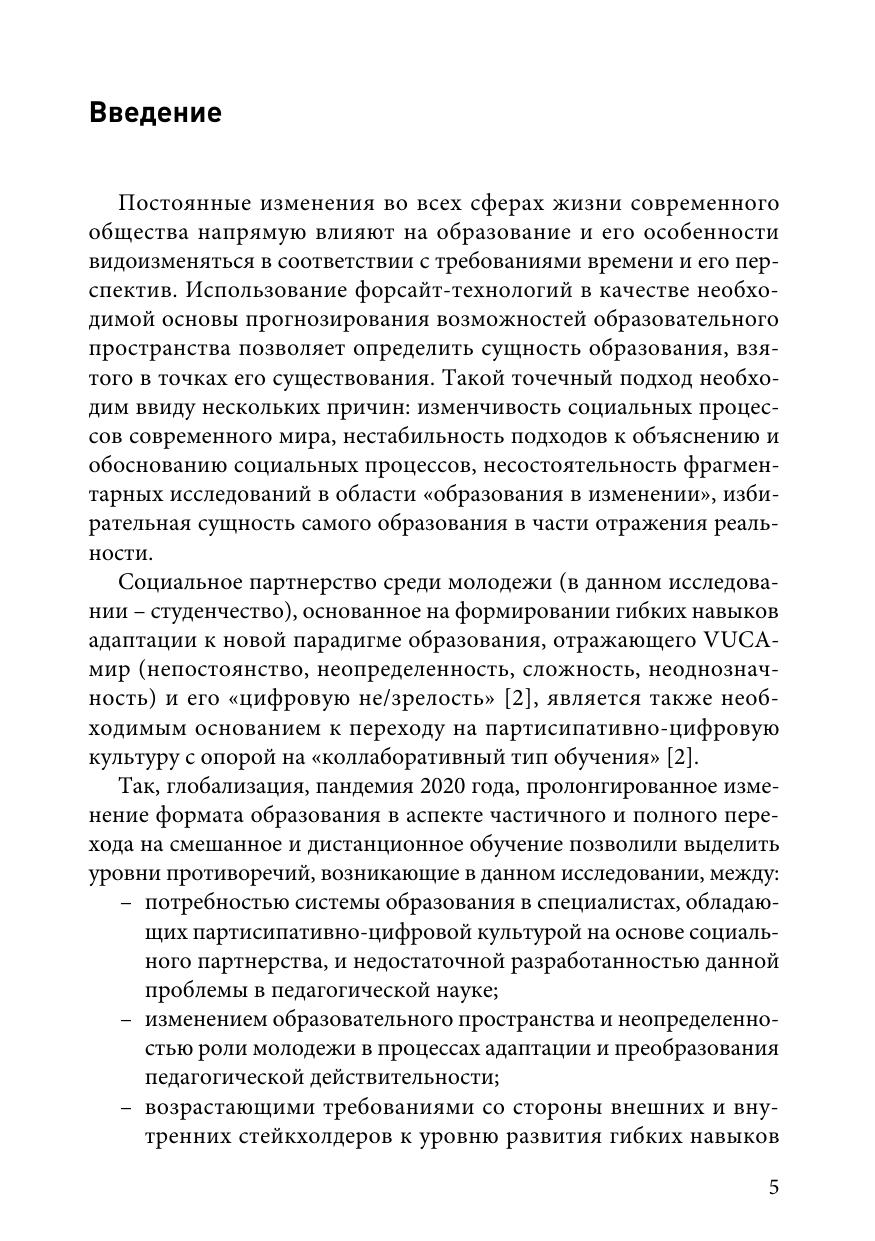 Введение

Постоянные изменения во всех сферах жизни современного общества напрямую влияют на образование и его особенности видоизменяться в соответствии с требованиями времени и его перспектив. Использование форсайт-технологий в качестве необходимой основы прогнозирования возможностей образовательного пространства позволяет определить сущность образования, взятого в точках его существования. Такой точечный подход необходим ввиду нескольких причин: изменчивость социальных процессов современного мира, нестабильность подходов к объяснению и обоснованию социальных процессов, несостоятельность фрагментарных исследований в области «образования в изменении», избирательная сущность самого образования в части отражения реальности.

Социальное партнерство среди молодежи (в данном исследовании – студенчество), основанное на формировании гибких навыков адаптации к новой парадигме образования, отражающего VUCA-мир (непостоянство, неопределенность, сложность, неоднозначность) и его «цифровую не/зрелость» [2], является также необходимым основанием к переходу на партисипативно-цифровую культуру с опорой на «коллаборативный тип обучения» [2].

Так, глобализация, пандемия 2020 года, пролонгированное изменение формата образования в аспекте частичного и полного перехода на смешанное и дистанционное обучение позволили выделить уровни противоречий, возникающие в данном исследовании, между:
– потребностью системы образования в специалистах, обладающих партисипативно-цифровой культурой на основе социального партнерства, и недостаточной разработанностью данной проблемы в педагогической науке;
– изменением образовательного пространства и неопределенностью роли молодежи в процессах адаптации и преобразования педагогической действительности;
– возрастающими требованиями со стороны внешних и внутренних стейкхолдеров к уровню развития гибких навыков

5